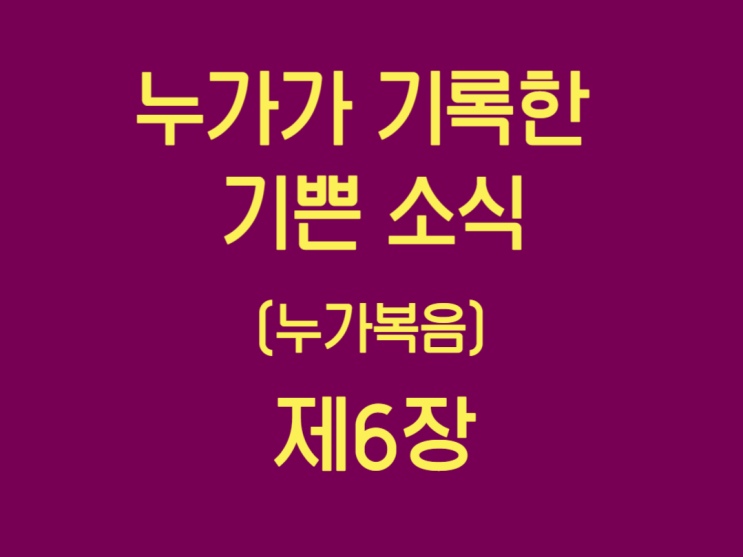 누가가 기록한 기쁜 소식

(누가복음)

제6장